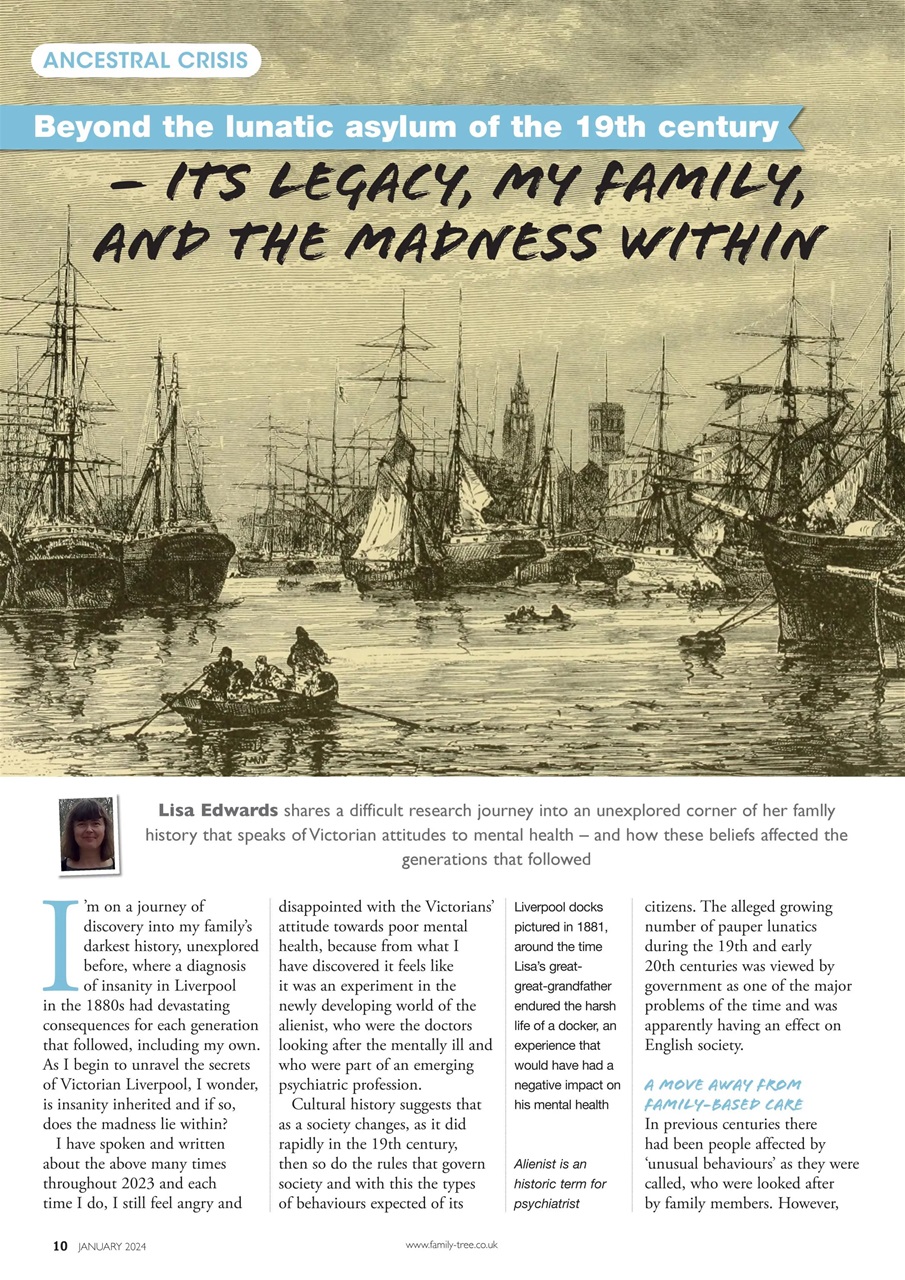 ANCESTRAL CRISIS

Beyond the lunatic asylum of the 19th century – ITS LEGACY, MY FAMILY, AND THE MADNESS WITHIN

Lisa Edwards shares a difficult research journey into an unexplored corner of her famlly history that speaks of Victorian attitudes to mental health – and how these beliefs affected the generations that followed

I'm on a journey of discovery into my family's darkest history, unexplored before, where a diagnosis of insanity in Liverpool in the 1880s had devastating consequences for each generation that followed, including my own. As I begin to unravel the secrets of Victorian Liverpool, I wonder, is insanity inherited and if so, does the madness lie within?

I have spoken and written about the above many times throughout 2023 and each time I do, I still feel angry and disappointed with the Victorians' attitude towards poor mental health, because from what I have discovered it feels like it was an experiment in the newly developing world of the alienist, who were the doctors looking after the mentally ill and who were part of an emerging psychiatric profession.

Cultural history suggests that as a society changes, as it did rapidly in the 19th century, then so do the rules that govern society and with this the types of behaviours expected of its

Liverpool docks pictured in 1881, around the time Lisa's great-great-grandfather endured the harsh life of a docker, an experience that would have had a negative impact on his mental health

Alienist is an historic term for psychiatrist

citizens. The alleged growing number of pauper lunatics during the 19th and early 20th centuries was viewed by government as one of the major problems of the time and was apparently having an effect on English society.

A MOVE AWAY FROM FAMILY-BASED CARE

In previous centuries there had been people affected by 'unusual behaviours' as they were called, who were looked after by family members. However,

10 JANUARY 2024

www.family-tree.co.uk